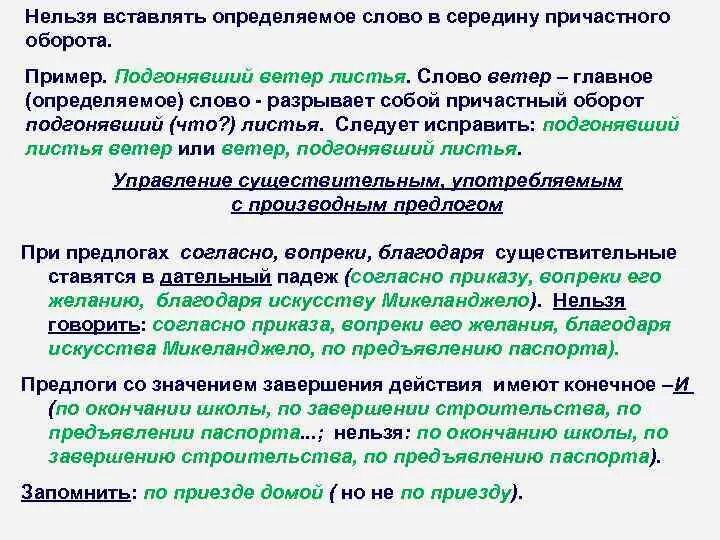 Нельзя вставлять определяемое слово в середину причастного оборота.

Пример. Подгонявший ветер листья. Слово ветер – главное (определяемое) слово - разрывает собой причастный оборот подгонявший (что?) листья. Следует исправить: подгонявший листья ветер или ветер, подгонявший листья.

Управление существительным, употребляемым с производным предлогом

При предлогах согласно, вопреки, благодаря существительные ставятся в дательный падеж (согласно приказу, вопреки его желанию, благодаря искусству Микеланджело). Нельзя говорить: согласно приказа, вопреки его желания, благодаря искусства Микеланджело, по предъявлению паспорта).

Предлоги со значением завершения действия имеют конечное –И (по окончании школы, по завершении строительства, по предъявлении паспорта...; нельзя: по окончанию школы, по завершению строительства, по предъявлению паспорта).

Запомнить: по приезде домой ( но не по приезду).